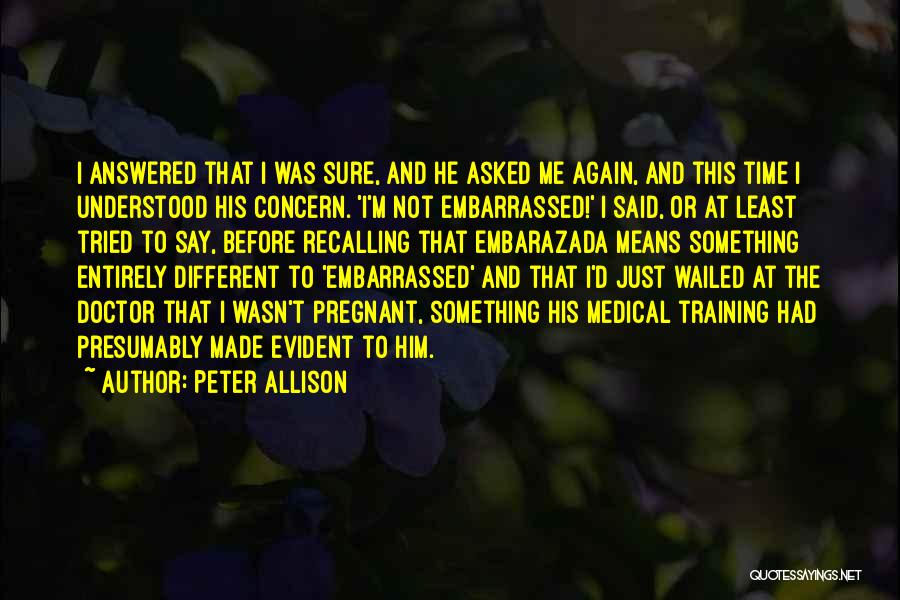 I ANSWERED THAT I WAS SURE, AND HE ASKED ME AGAIN, AND THIS TIME I UNDERSTOOD HIS CONCERN. 'I'M NOT EMBARRASSED!' I SAID, OR AT LEAST TRIED TO SAY, BEFORE RECALLING THAT EMBARAZADA MEANS SOMETHING ENTIRELY DIFFERENT TO 'EMBARRASSED' AND THAT I'D JUST WAILED AT THE DOCTOR THAT I WASN'T PREGNANT, SOMETHING HIS MEDICAL TRAINING HAD PRESUMABLY MADE EVIDENT TO HIM.

~ AUTHOR: PETER ALLISON

QUOTESSAYINGS.NET